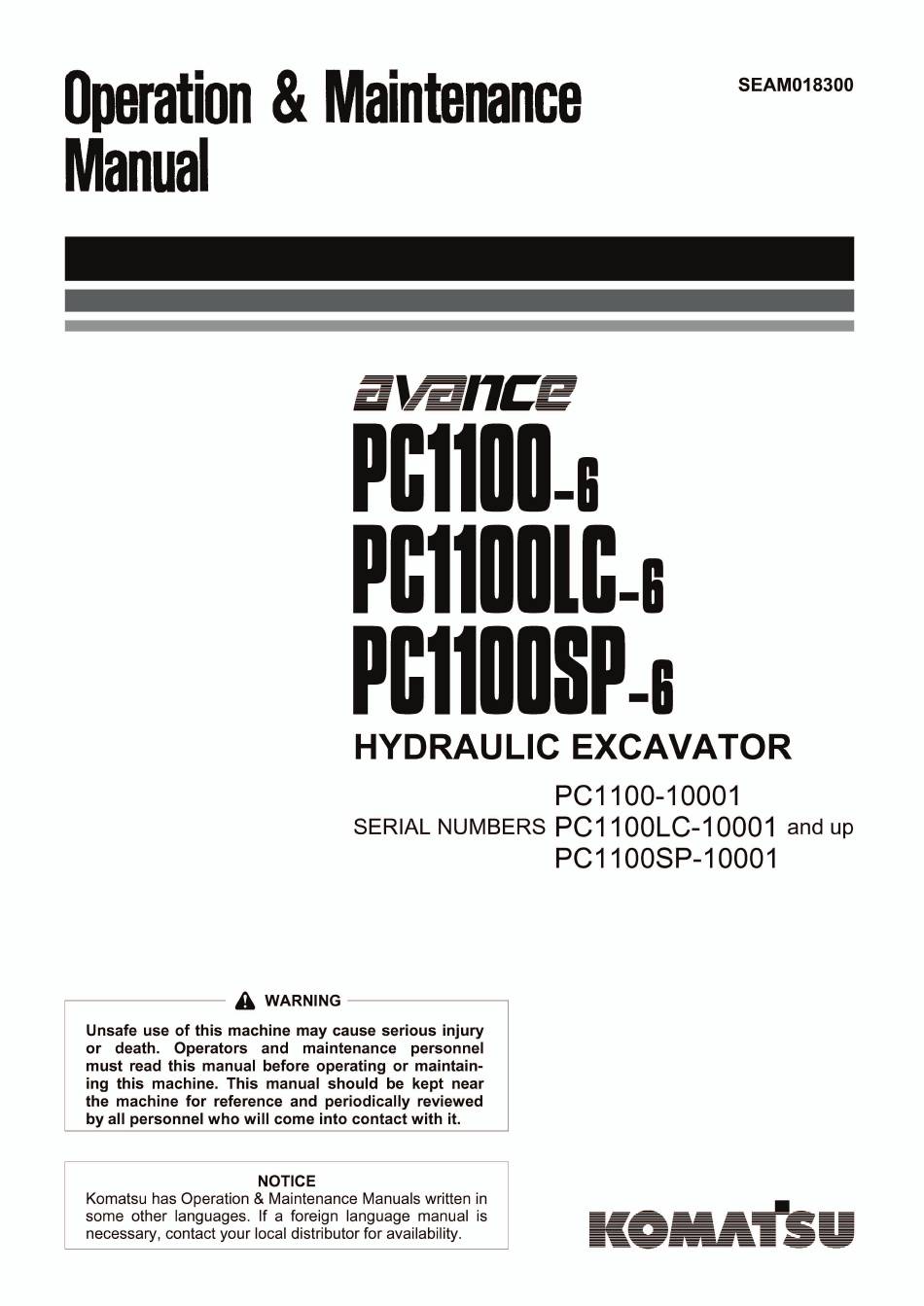 Operation & Maintenance Manual

SEAM018300

avance
PC1100-6
PC1100LC-6
PC1100SP-6
HYDRAULIC EXCAVATOR

SERIAL NUMBERS PC1100-10001 PC1100LC-10001 PC1100SP-10001 and up

WARNING

Unsafe use of this machine may cause serious injury or death. Operators and maintenance personnel must read this manual before operating or maintaining this machine. This manual should be kept near the machine for reference and periodically reviewed by all personnel who will come into contact with it.

NOTICE

Komatsu has Operation & Maintenance Manuals written in some other languages. If a foreign language manual is necessary, contact your local distributor for availability.

KOMATSU